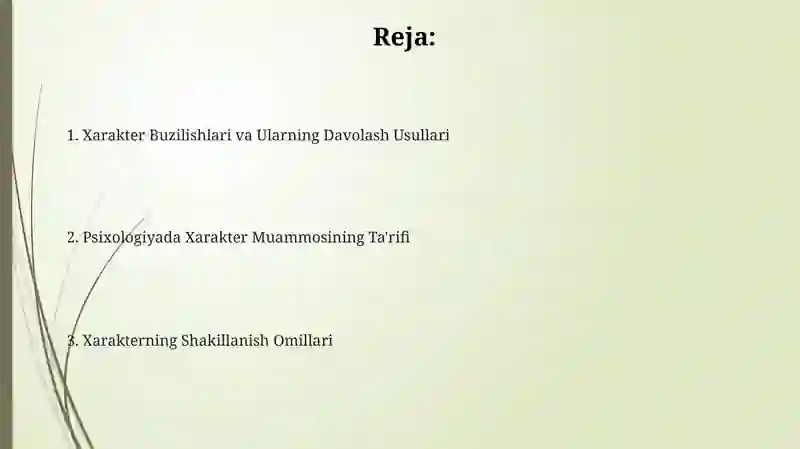 Reja:

1. Xarakter Buzilishlari va Ularning Davolash Usullari

2. Psixologiyada Xarakter Muammosining Ta'rifi

3. Xarakterning Shakillanish Omillari